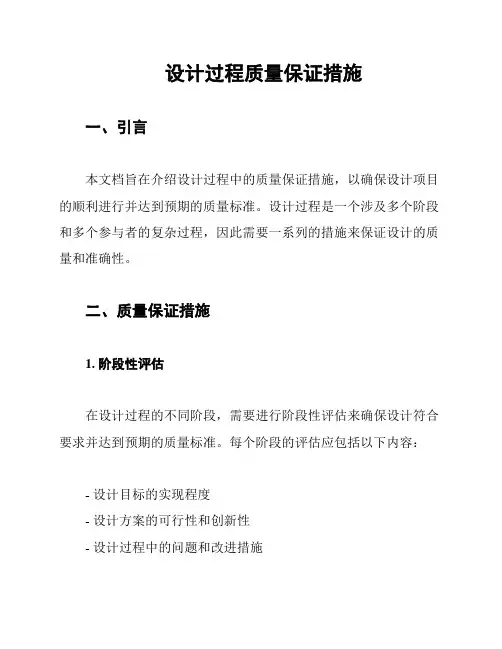 设计过程质量保证措施

一、引言

本文档旨在介绍设计过程中的质量保证措施，以确保设计项目的顺利进行并达到预期的质量标准。设计过程是一个涉及多个阶段和多个参与者的复杂过程，因此需要一系列的措施来保证设计的质量和准确性。

二、质量保证措施

1. 阶段性评估

在设计过程的不同阶段，需要进行阶段性评估来确保设计符合要求并达到预期的质量标准。每个阶段的评估应包括以下内容：

- 设计目标的实现程度
- 设计方案的可行性和创新性
- 设计过程中的问题和改进措施